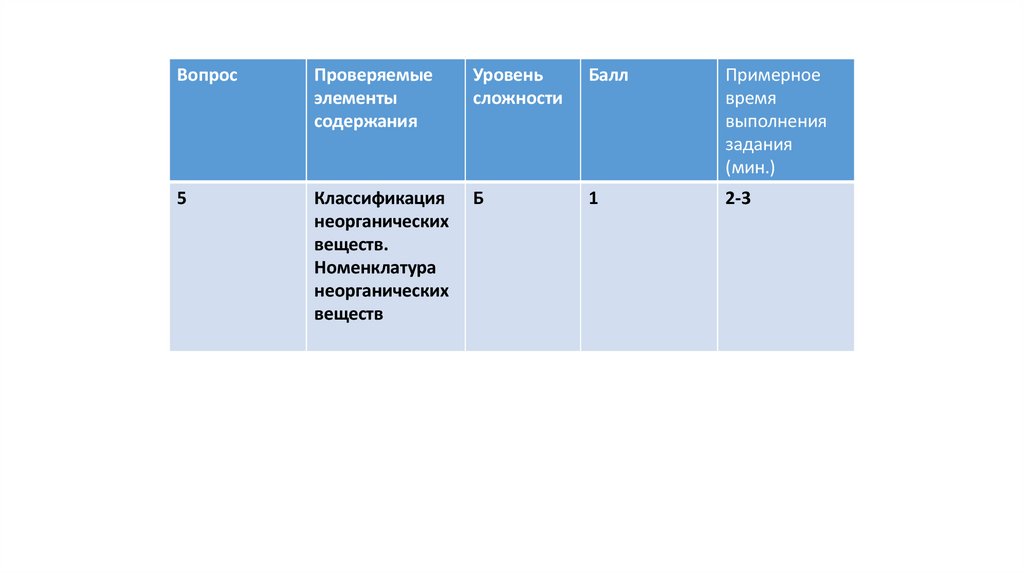 | Вопрос | Проверяемые элементы содержания | Уровень сложности | Балл | Примерное время выполнения задания (мин.) |
|---|---|---|---|---|
| 5 | Классификация неорганических веществ. Номенклатура неорганических веществ | Б | 1 | 2-3 |